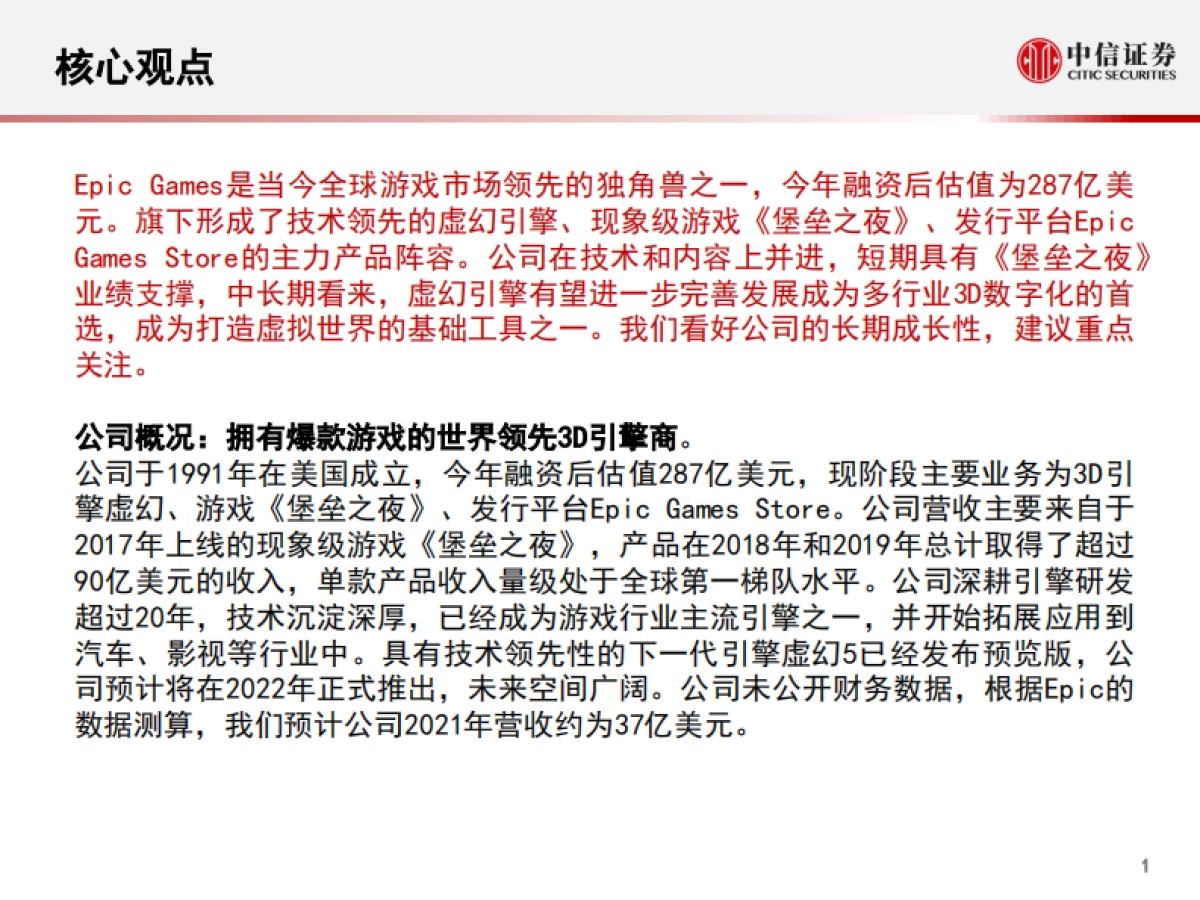 核心观点

中信证券
CITIC SECURITIES

Epic Games是当今全球游戏市场领先的独角兽之一，今年融资后估值为287亿美元。旗下形成了技术领先的虚幻引擎、现象级游戏《堡垒之夜》、发行平台Epic Games Store的主力产品阵容。公司在技术和内容上并进，短期具有《堡垒之夜》业绩支撑，中长期看来，虚幻引擎有望进一步完善发展成为多行业3D数字化的首选，成为打造虚拟世界的基础工具之一。我们看好公司的长期成长性，建议重点关注。

公司概况：拥有爆款游戏的世界领先3D引擎商。
公司于1991年在美国成立，今年融资后估值287亿美元，现阶段主要业务为3D引擎虚幻、游戏《堡垒之夜》、发行平台Epic Games Store。公司营收主要来自于2017年上线的现象级游戏《堡垒之夜》，产品在2018年和2019年总计取得了超过90亿美元的收入，单款产品收入量级处于全球第一梯队水平。公司深耕引擎研发超过20年，技术沉淀深厚，已经成为游戏行业主流引擎之一，并开始拓展应用到汽车、影视等行业中。具有技术领先性的下一代引擎虚幻5已经发布预览版，公司预计将在2022年正式推出，未来空间广阔。公司未公开财务数据，根据Epic的数据测算，我们预计公司2021年营收约为37亿美元。

1